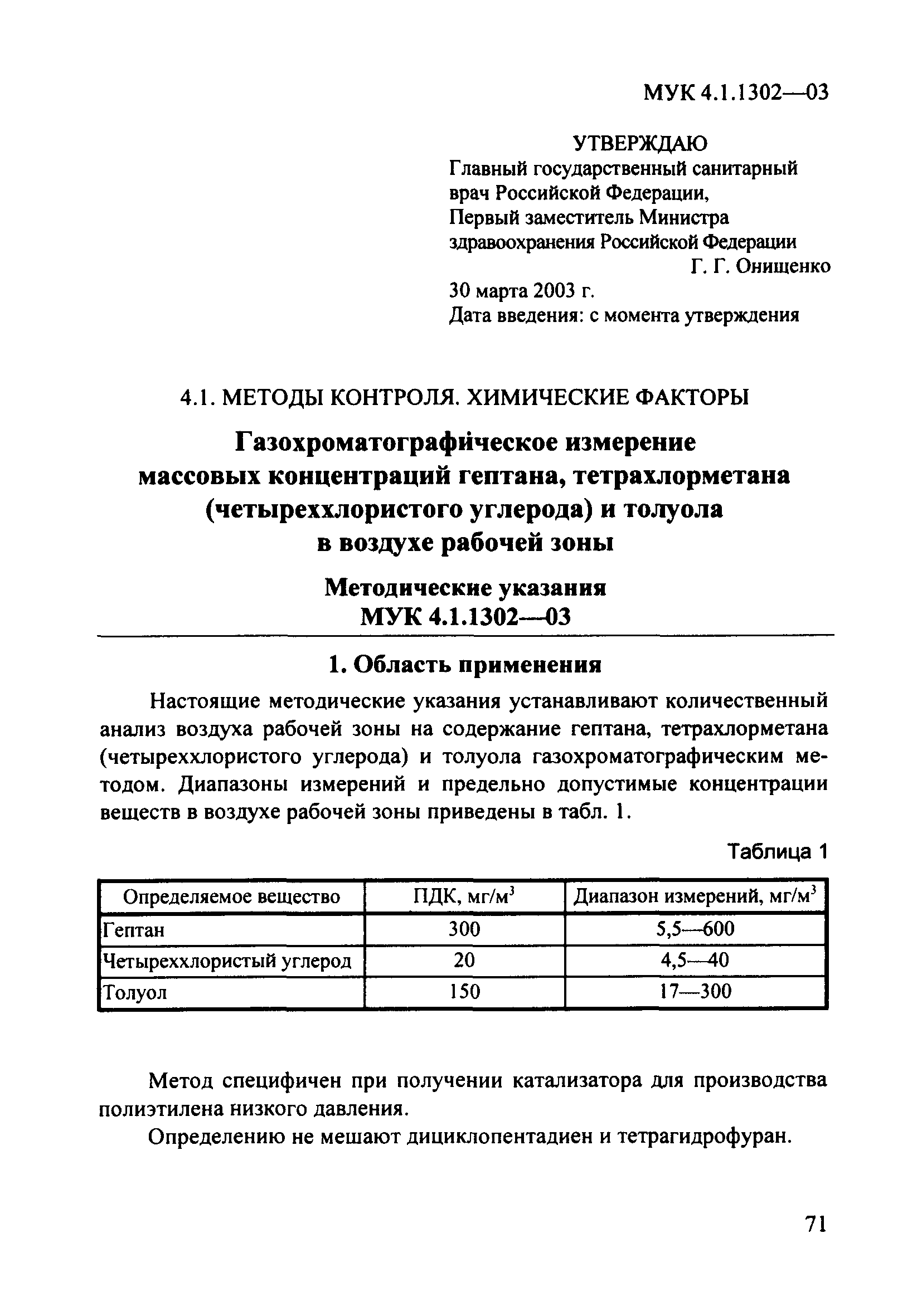 МУК 4.1.1302—03

УТВЕРЖДАЮ
Главный государственный санитарный врач Российской Федерации,
Первый заместитель Министра здравоохранения Российской Федерации
Г. Г. Онищенко
30 марта 2003 г.
Дата введения: с момента утверждения

4.1. МЕТОДЫ КОНТРОЛЯ. ХИМИЧЕСКИЕ ФАКТОРЫ

Газохроматографическое измерение массовых концентраций гептана, тетрахлорметана (четыреххлористого углерода) и толуола в воздухе рабочей зоны

Методические указания
МУК 4.1.1302—03

1. Область применения

Настоящие методические указания устанавливают количественный анализ воздуха рабочей зоны на содержание гептана, тетрахлорметана (четыреххлористого углерода) и толуола газохроматографическим методом. Диапазоны измерений и предельно допустимые концентрации веществ в воздухе рабочей зоны приведены в табл. 1.

Таблица 1

| Определяемое вещество | ПДК, мг/м$^3$ | Диапазон измерений, мг/м$^3$ |
|---|---|---|
| Гептан | 300 | 5,5—600 |
| Четыреххлористый углерод | 20 | 4,5—40 |
| Толуол | 150 | 17—300 |

Метод специфичен при получении катализатора для производства полиэтилена низкого давления.

Определению не мешают дициклопентадиен и тетрагидрофуран.

71